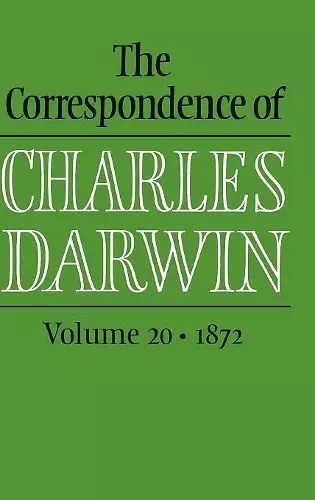 The Correspondence of

CHARLES DARWIN

Volume 20 • 1872